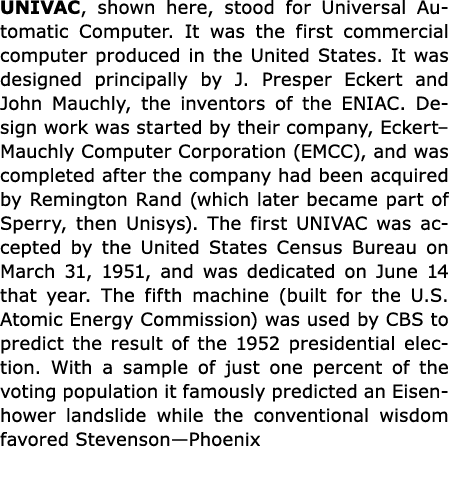 UNIVAC, shown here, stood for Universal Automatic Computer. It was the first commercial computer produced in the United States. It was designed principally by J. Presper Eckert and John Mauchly, the inventors of the ENIAC. Design work was started by their company, Eckert–Mauchly Computer Corporation (EMCC), and was completed after the company had been acquired by Remington Rand (which later became part of Sperry, then Unisys). The first UNIVAC was accepted by the United States Census Bureau on March 31, 1951, and was dedicated on June 14 that year. The fifth machine (built for the U.S. Atomic Energy Commission) was used by CBS to predict the result of the 1952 presidential election. With a sample of just one percent of the voting population it famously predicted an Eisenhower landslide while the conventional wisdom favored Stevenson—Phoenix